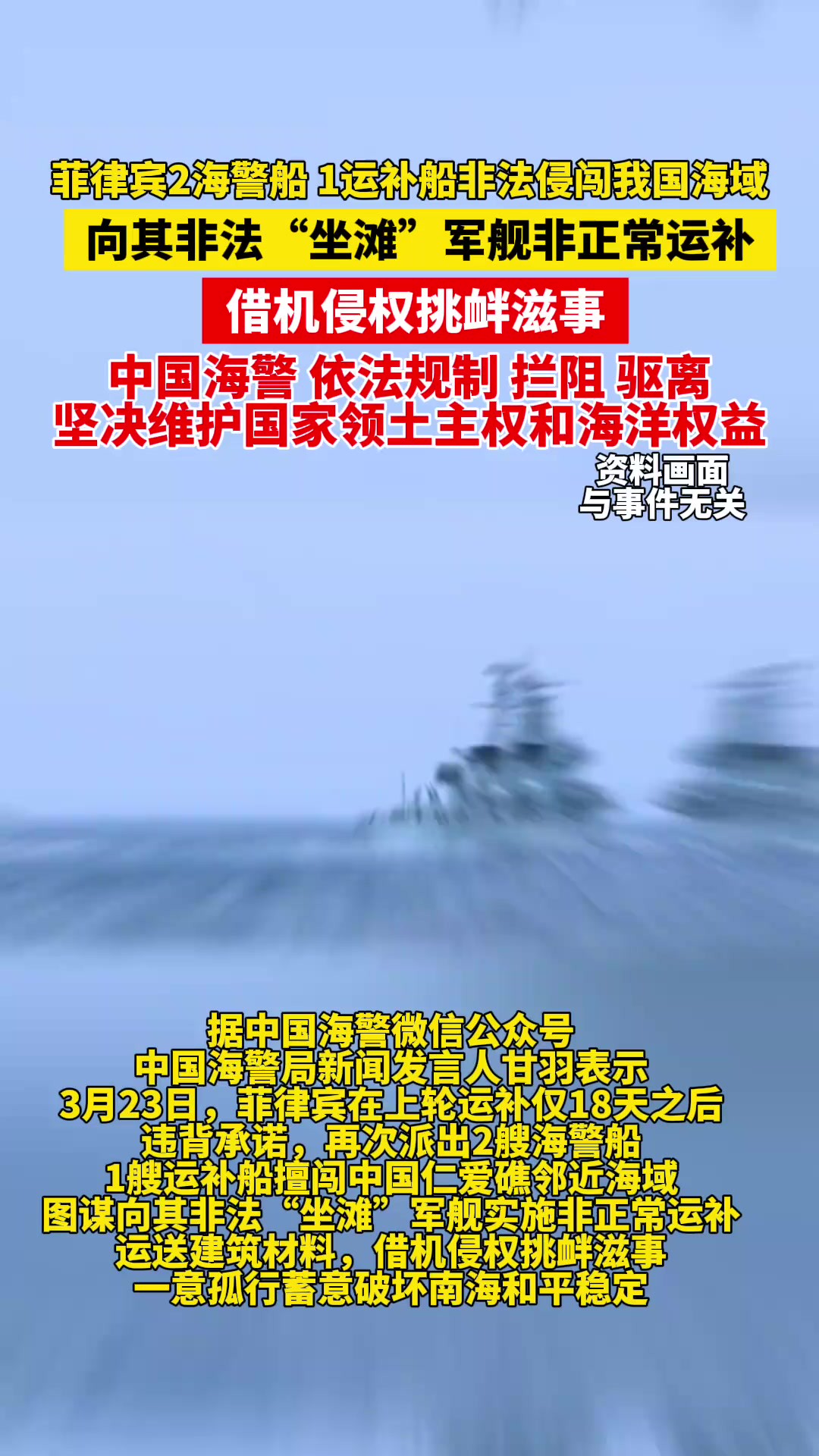 菲律宾2海警船 1运补船非法侵闯我国海域
向其非法“坐滩”军舰非正常运补
借机侵权挑衅滋事
中国海警 依法规制 拦阻 驱离
坚决维护国家领土主权和海洋权益
资料画面
与事件无关

据中国海警微信公众号
中国海警局新闻发言人甘羽表示
3月23日，菲律宾在上轮运补仅18天之后
违背承诺，再次派出2艘海警船
1艘运补船擅闯中国仁爱礁邻近海域
图谋向其非法“坐滩”军舰实施非正常运补
运送建筑材料，借机侵权挑衅滋事
一意孤行蓄意破坏南海和平稳定